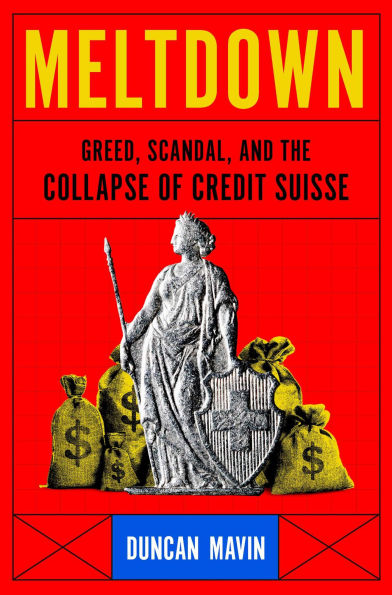 MELTDOWN

GREED, SCANDAL, AND THE
COLLAPSE OF CREDIT SUISSE

$

$

$

$

DUNCAN MAVIN